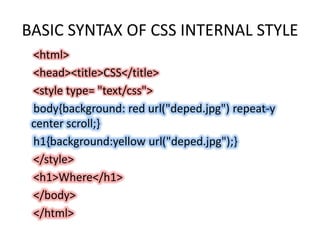 BASIC SYNTAX OF CSS INTERNAL STYLE

<html>
<head><title>CSS</title>
<style type= "text/css">
body{background: red url("deped.jpg") repeat-y center scroll;}
h1{background:yellow url("deped.jpg");}
</style>
<h1>Where</h1>
</body>
</html>